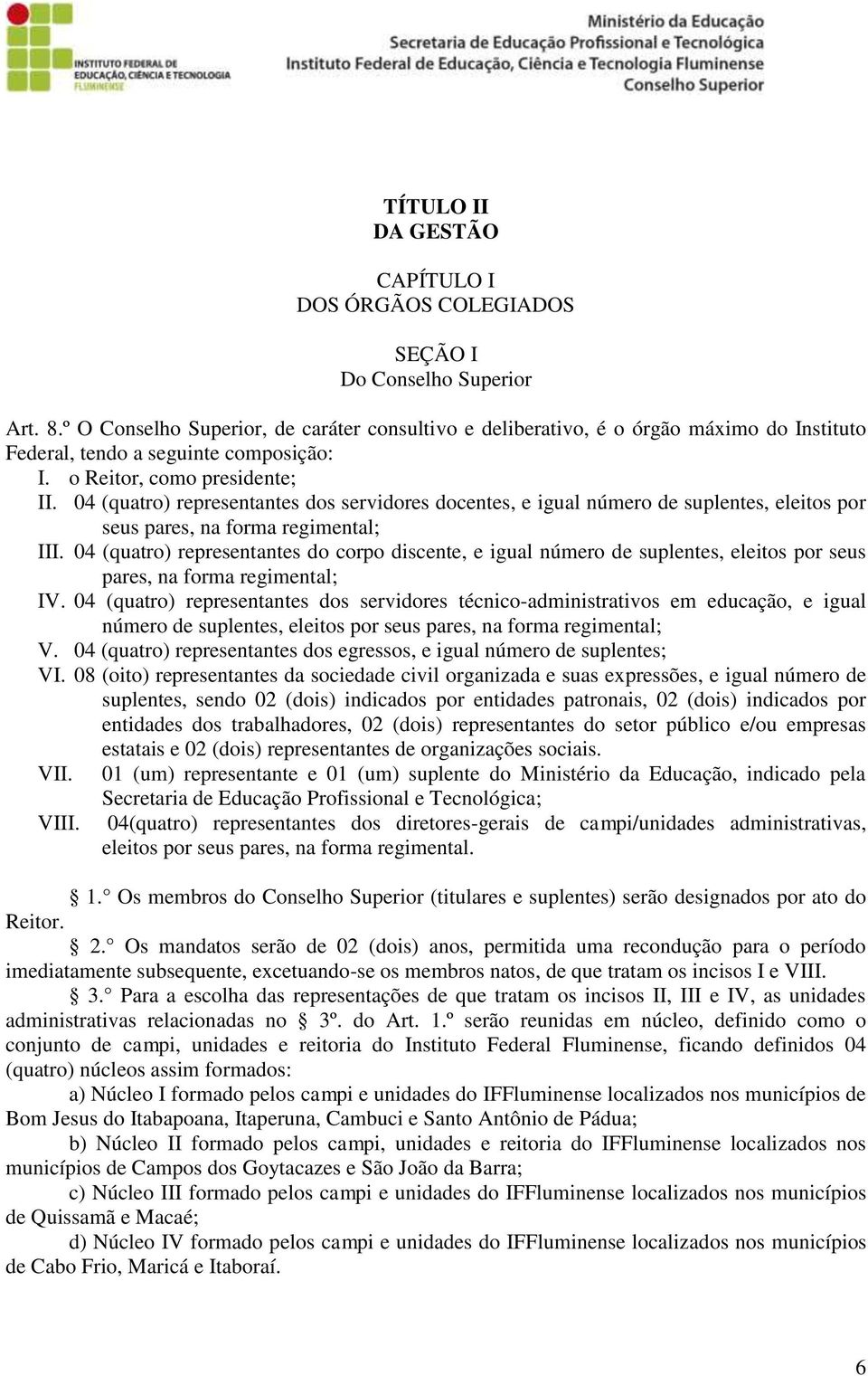 INSTITUTO FEDERAL DE EDUCAÇÃO, CIÊNCIA E TECNOLOGIA FLUMINENSE

Ministério da Educação
Secretaria de Educação Profissional e Tecnológica
Instituto Federal de Educação, Ciência e Tecnologia Fluminense
Conselho Superior

TÍTULO II
DA GESTÃO

CAPÍTULO I
DOS ÓRGÃOS COLEGIADOS

SEÇÃO I
Do Conselho Superior

Art. 8.º O Conselho Superior, de caráter consultivo e deliberativo, é o órgão máximo do Instituto Federal, tendo a seguinte composição:
I. o Reitor, como presidente;
II. 04 (quatro) representantes dos servidores docentes, e igual número de suplentes, eleitos por seus pares, na forma regimental;
III. 04 (quatro) representantes do corpo discente, e igual número de suplentes, eleitos por seus pares, na forma regimental;
IV. 04 (quatro) representantes dos servidores técnico-administrativos em educação, e igual número de suplentes, eleitos por seus pares, na forma regimental;
V. 04 (quatro) representantes dos egressos, e igual número de suplentes;
VI. 08 (oito) representantes da sociedade civil organizada e suas expressões, e igual número de suplentes, sendo 02 (dois) indicados por entidades patronais, 02 (dois) indicados por entidades dos trabalhadores, 02 (dois) representantes do setor público e/ou empresas estatais e 02 (dois) representantes de organizações sociais.
VII. 01 (um) representante e 01 (um) suplente do Ministério da Educação, indicado pela Secretaria de Educação Profissional e Tecnológica;
VIII. 04(quatro) representantes dos diretores-gerais de campi/unidades administrativas, eleitos por seus pares, na forma regimental.

§ 1.° Os membros do Conselho Superior (titulares e suplentes) serão designados por ato do Reitor.
§ 2.° Os mandatos serão de 02 (dois) anos, permitida uma recondução para o período imediatamente subsequente, excetuando-se os membros natos, de que tratam os incisos I e VIII.
§ 3.° Para a escolha das representações de que tratam os incisos II, III e IV, as unidades administrativas relacionadas no § 3º. do Art. 1.º serão reunidas em núcleo, definido como o conjunto de campi, unidades e reitoria do Instituto Federal Fluminense, ficando definidos 04 (quatro) núcleos assim formados:
a) Núcleo I formado pelos campi e unidades do IFFluminense localizados nos municípios de Bom Jesus do Itabapoana, Itaperuna, Cambuci e Santo Antônio de Pádua;
b) Núcleo II formado pelos campi, unidades e reitoria do IFFluminense localizados nos municípios de Campos dos Goytacazes e São João da Barra;
c) Núcleo III formado pelos campi e unidades do IFFluminense localizados nos municípios de Quissamã e Macaé;
d) Núcleo IV formado pelos campi e unidades do IFFluminense localizados nos municípios de Cabo Frio, Maricá e Itaboraí.

6